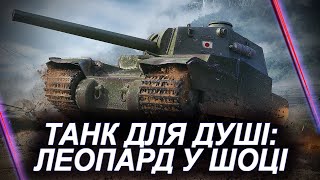 ТАНК ДЛЯ ДУШІ:
ЛЕОПАРД У ШОЦІ